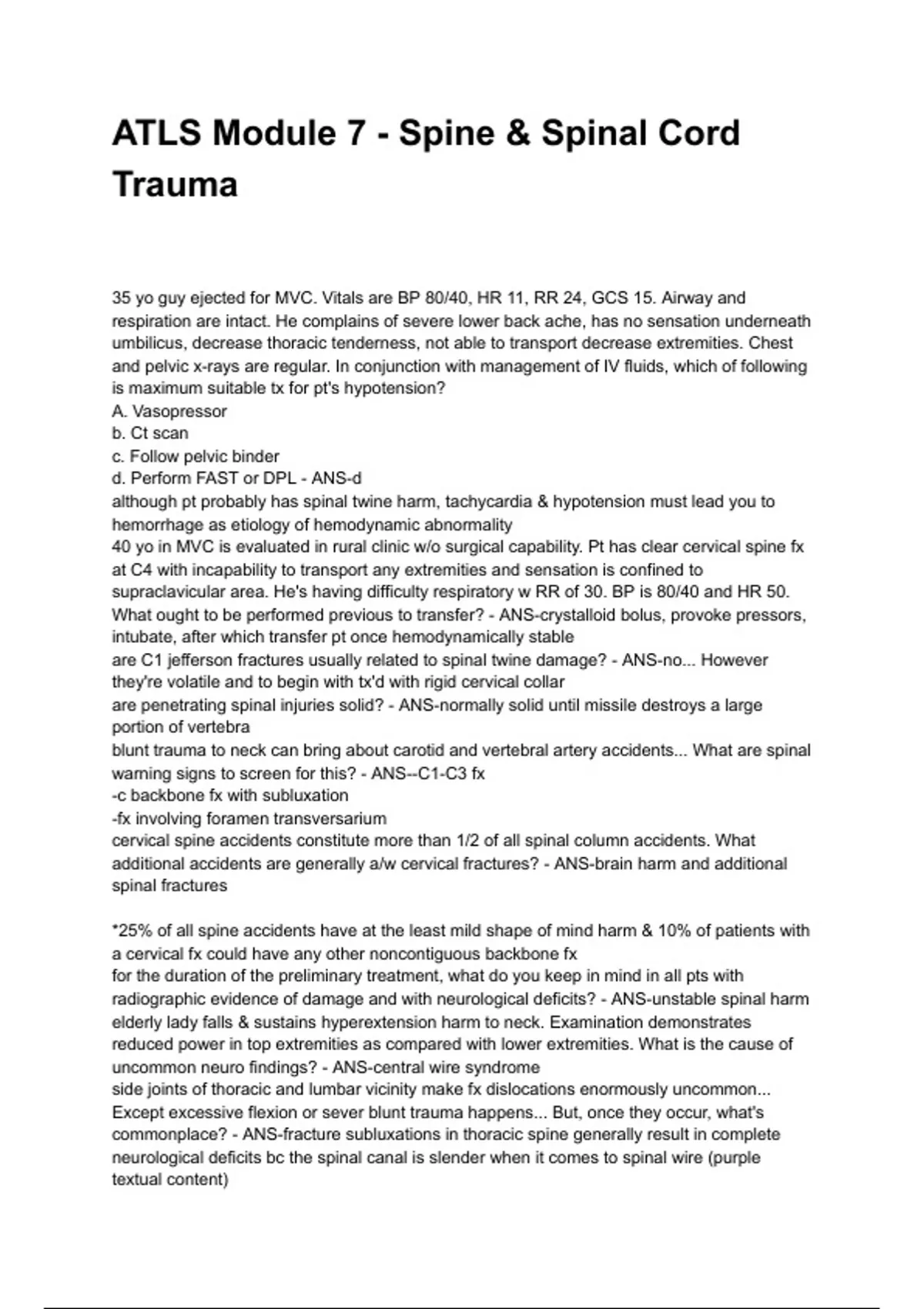 ATLS Module 7 - Spine & Spinal Cord Trauma

35 yo guy ejected for MVC. Vitals are BP 80/40, HR 11, RR 24, GCS 15. Airway and respiration are intact. He complains of severe lower back ache, has no sensation underneath umbilicus, decrease thoracic tenderness, not able to transport decrease extremities. Chest and pelvic x-rays are regular. In conjunction with management of IV fluids, which of following is maximum suitable tx for pt's hypotension?
A. Vasopressor
b. Ct scan
c. Follow pelvic binder
d. Perform FAST or DPL - ANS-d
although pt probably has spinal twine harm, tachycardia & hypotension must lead you to hemorrhage as etiology of hemodynamic abnormality
40 yo in MVC is evaluated in rural clinic w/o surgical capability. Pt has clear cervical spine fx at C4 with incapability to transport any extremities and sensation is confined to supraclavicular area. He's having difficulty respiratory w RR of 30. BP is 80/40 and HR 50. What ought to be performed previous to transfer? - ANS-crystalloid bolus, provoke pressors, intubate, after which transfer pt once hemodynamically stable
are C1 jefferson fractures usually related to spinal twine damage? - ANS-no... However they're volatile and to begin with tx'd with rigid cervical collar
are penetrating spinal injuries solid? - ANS-normally solid until missile destroys a large portion of vertebra
blunt trauma to neck can bring about carotid and vertebral artery accidents... What are spinal warning signs to screen for this? - ANS--C1-C3 fx
-c backbone fx with subluxation
-fx involving foramen transversarium
cervical spine accidents constitute more than 1/2 of all spinal column accidents. What additional accidents are generally a/w cervical fractures? - ANS-brain harm and additional spinal fractures

*25% of all spine accidents have at the least mild shape of mind harm & 10% of patients with a cervical fx could have any other noncontiguous backbone fx
for the duration of the preliminary treatment, what do you keep in mind in all pts with radiographic evidence of damage and with neurological deficits? - ANS-unstable spinal harm
elderly lady falls & sustains hyperextension harm to neck. Examination demonstrates reduced power in top extremities as compared with lower extremities. What is the cause of uncommon neuro findings? - ANS-central wire syndrome
side joints of thoracic and lumbar vicinity make fx dislocations enormously uncommon... Except excessive flexion or sever blunt trauma happens... But, once they occur, what's commonplace? - ANS-fracture subluxations in thoracic spine generally result in complete neurological deficits bc the spinal canal is slender when it comes to spinal wire (purple textual content)